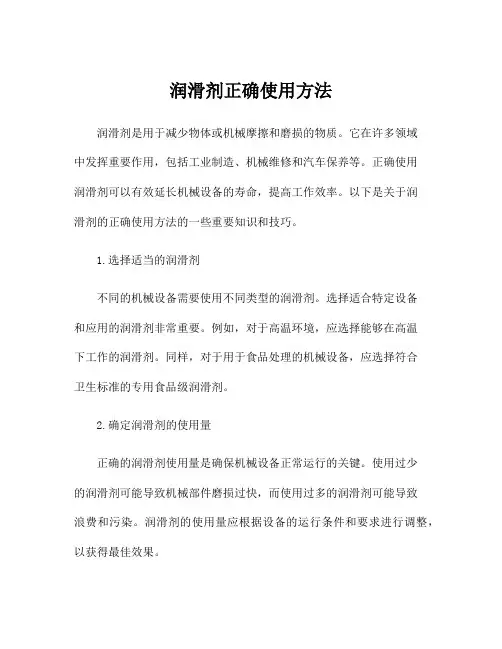 润滑剂正确使用方法

润滑剂是用于减少物体或机械摩擦和磨损的物质。它在许多领域中发挥重要作用，包括工业制造、机械维修和汽车保养等。正确使用润滑剂可以有效延长机械设备的寿命，提高工作效率。以下是关于润滑剂的正确使用方法的一些重要知识和技巧。

1.选择适当的润滑剂

不同的机械设备需要使用不同类型的润滑剂。选择适合特定设备和应用的润滑剂非常重要。例如，对于高温环境，应选择能够在高温下工作的润滑剂。同样，对于用于食品处理的机械设备，应选择符合卫生标准的专用食品级润滑剂。

2.确定润滑剂的使用量

正确的润滑剂使用量是确保机械设备正常运行的关键。使用过少的润滑剂可能导致机械部件磨损过快，而使用过多的润滑剂可能导致浪费和污染。润滑剂的使用量应根据设备的运行条件和要求进行调整，以获得最佳效果。